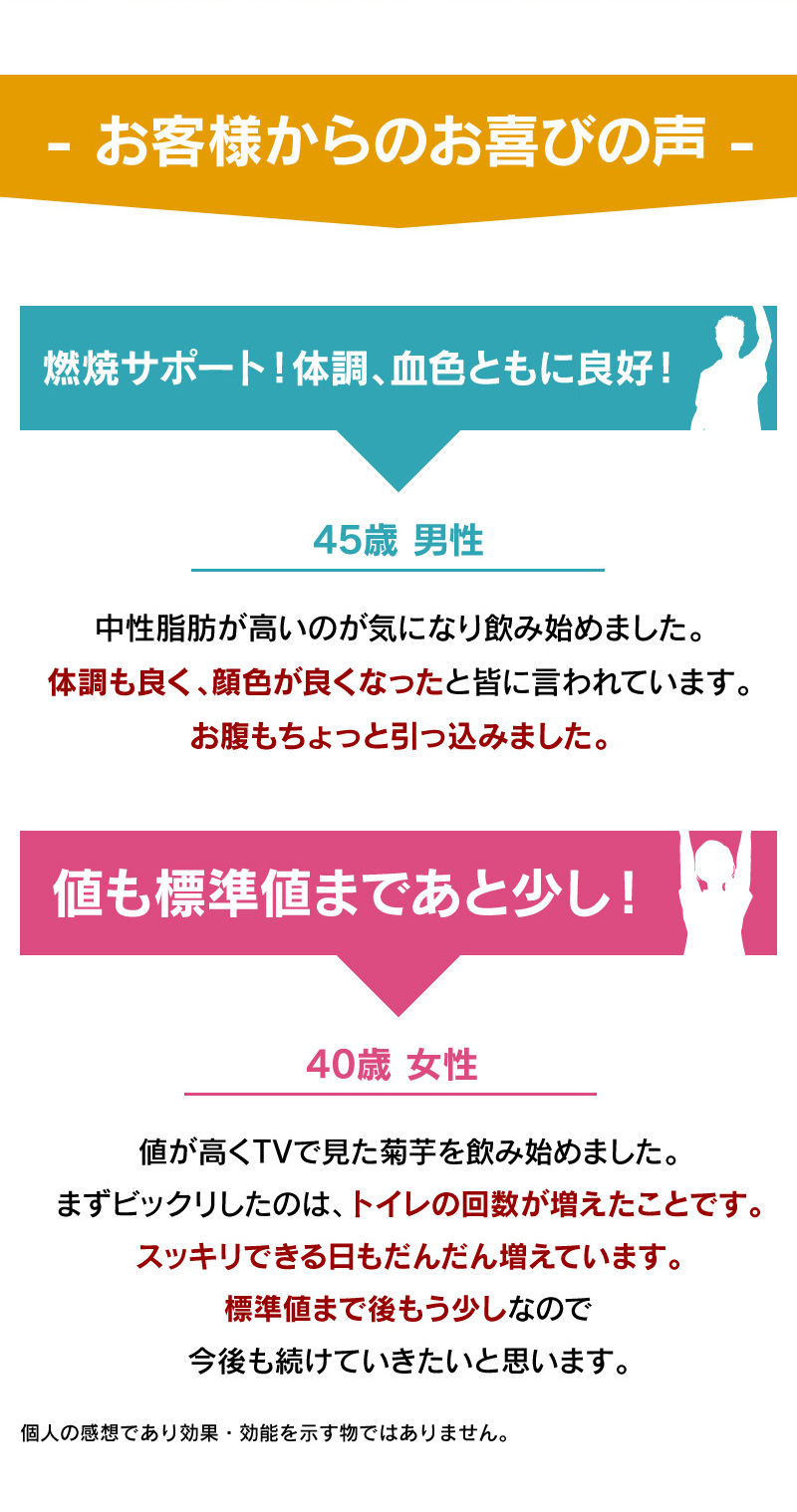 - お客様からのお喜びの声 -

燃焼サポート！体調、血色ともに良好！

45歳 男性

中性脂肪が高いのが気になり飲み始めました。
体調も良く、顔色が良くなったと皆に言われています。
お腹もちょっと引っ込みました。

値も標準値まであと少し！

40歳 女性

値が高くTVで見た菊芋を飲み始めました。
まずビックリしたのは、トイレの回数が増えたことです。
スッキリできる日もだんだん増えています。
標準値まで後もう少しなので
今後も続けていきたいと思います。

個人の感想であり効果・効能を示す物ではありません。